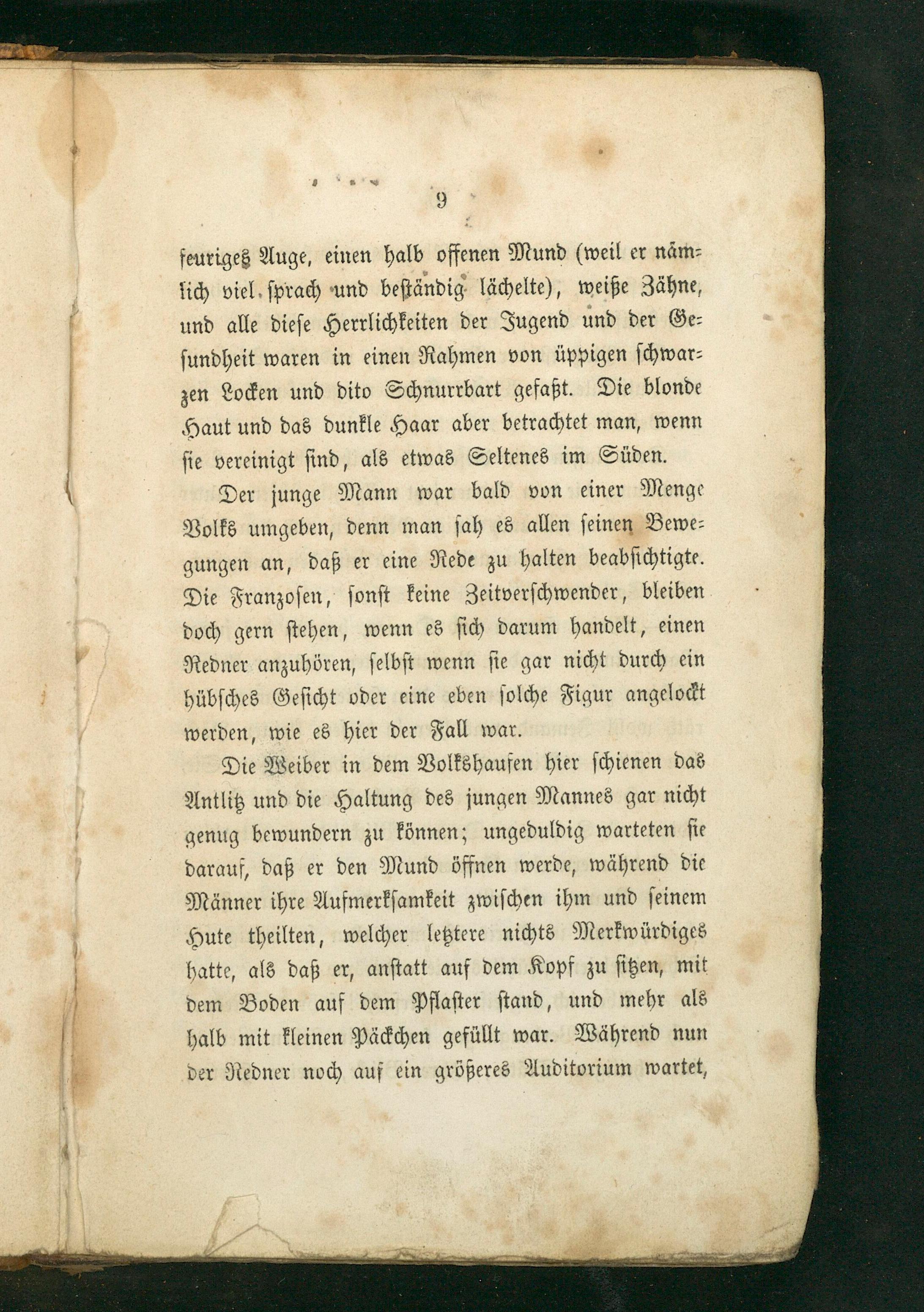 9

feuriges Auge, einen halb offenen Mund (weil er nämlich viel sprach und beständig lächelte), weiße Zähne, und alle diese Herrlichkeiten der Jugend und der Gesundheit waren in einen Rahmen von üppigen schwarzen Locken und dito Schnurrbart gefaßt. Die blonde Haut und das dunkle Haar aber betrachtet man, wenn sie vereinigt sind, als etwas Seltenes im Süden.

Der junge Mann war bald von einer Menge Volks umgeben, denn man sah es allen seinen Bewegungen an, daß er eine Rede zu halten beabsichtigte. Die Franzosen, sonst keine Zeitverschwender, bleiben doch gern stehen, wenn es sich darum handelt, einen Redner anzuhören, selbst wenn sie gar nicht durch ein hübsches Gesicht oder eine eben solche Figur angelockt werden, wie es hier der Fall war.

Die Weiber in dem Volkshaufen hier schienen das Antlitz und die Haltung des jungen Mannes gar nicht genug bewundern zu können; ungeduldig warteten sie darauf, daß er den Mund öffnen werde, während die Männer ihre Aufmerksamkeit zwischen ihm und seinem Hute theilten, welcher letztere nichts Merkwürdiges hatte, als daß er, anstatt auf dem Kopf zu sitzen, mit dem Boden auf dem Pflaster stand, und mehr als halb mit kleinen Päckchen gefüllt war. Während nun der Redner noch auf ein größeres Auditorium wartet,